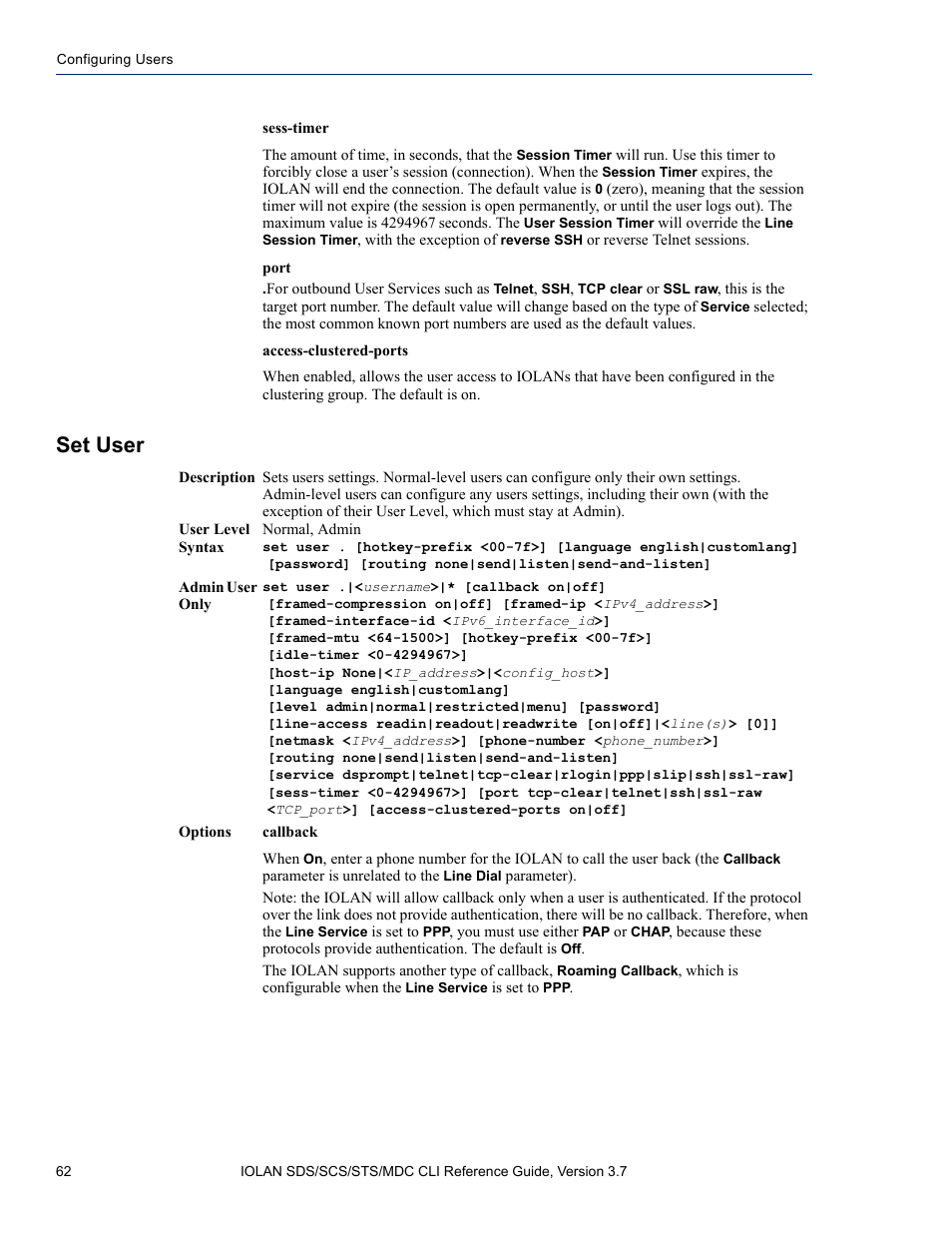 Configuring Users

sess-timer

The amount of time, in seconds, that the Session Timer will run. Use this timer to forcibly close a user's session (connection). When the Session Timer expires, the IOLAN will end the connection. The default value is 0 (zero), meaning that the session timer will not expire (the session is open permanently, or until the user logs out). The maximum value is 4294967 seconds. The User Session Timer will override the Line Session Timer, with the exception of reverse SSH or reverse Telnet sessions.

port

.For outbound User Services such as Telnet, SSH, TCP clear or SSL raw, this is the target port number. The default value will change based on the type of Service selected; the most common known port numbers are used as the default values.

access-clustered-ports

When enabled, allows the user access to IOLANs that have been configured in the clustering group. The default is on.

Set User

Description Sets users settings. Normal-level users can configure only their own settings. Admin-level users can configure any users settings, including their own (with the exception of their User Level, which must stay at Admin).

User Level Normal, Admin

Syntax set user . [hotkey-prefix <00-7f>] [language english|customlang] [password] [routing none|send|listen|send-and-listen]

Admin User Only set user .|<username>|* [callback on|off] [framed-compression on|off] [framed-ip <IPv4_address>] [framed-interface-id <IPv6_interface_id>] [framed-mtu <64-1500>] [hotkey-prefix <00-7f>] [idle-timer <0-4294967>] [host-ip None|<IP_address>|<config_host>] [language english|customlang] [level admin|normal|restricted|menu] [password] [line-access readin|readout|readwrite [on|off]|<line(s)> [0]] [netmask <IPv4_address>] [phone-number <phone_number>] [routing none|send|listen|send-and-listen] [service dsprompt|telnet|tcp-clear|rlogin|ppp|slip|ssh|ssl-raw] [sess-timer <0-4294967>] [port tcp-clear|telnet|ssh|ssl-raw <TCP_port>] [access-clustered-ports on|off]

Options callback

When On, enter a phone number for the IOLAN to call the user back (the Callback parameter is unrelated to the Line Dial parameter).

Note: the IOLAN will allow callback only when a user is authenticated. If the protocol over the link does not provide authentication, there will be no callback. Therefore, when the Line Service is set to PPP, you must use either PAP or CHAP, because these protocols provide authentication. The default is Off.

The IOLAN supports another type of callback, Roaming Callback, which is configurable when the Line Service is set to PPP.

62 IOLAN SDS/SCS/STS/MDC CLI Reference Guide, Version 3.7